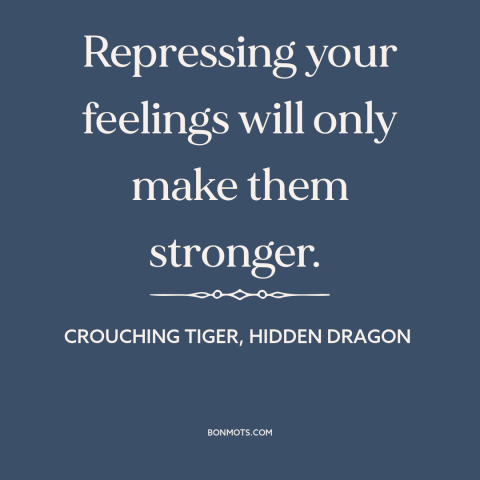 Repressing your feelings will only make them stronger.

CROUCHING TIGER, HIDDEN DRAGON

BONMOTS.COM